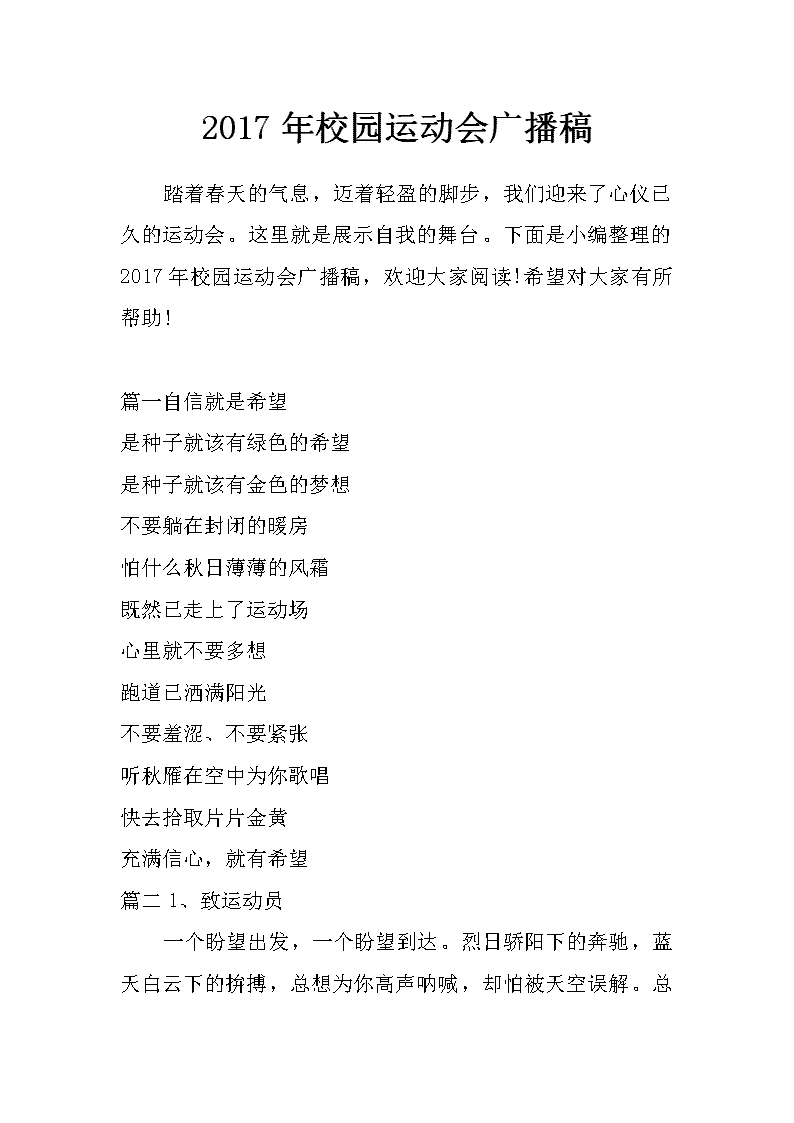 2017 年校园运动会广播稿

踏着春天的气息，迈着轻盈的脚步，我们迎来了心仪已久的运动会。这里就是展示自我的舞台。下面是小编整理的 2017 年校园运动会广播稿，欢迎大家阅读!希望对大家有所帮助!

篇一自信就是希望
是种子就该有绿色的希望
是种子就该有金色的梦想
不要躺在封闭的暖房
怕什么秋日薄薄的风霜
既然已走上了运动场
心里就不要多想
跑道已洒满阳光
不要羞涩、不要紧张
听秋雁在空中为你歌唱
快去拾取片片金黄
充满信心，就有希望
篇二 1、致运动员

一个盼望出发，一个盼望到达。烈日骄阳下的奔驰，蓝天白云下的拚搏，总想为你高声呐喊，却怕被天空误解。总